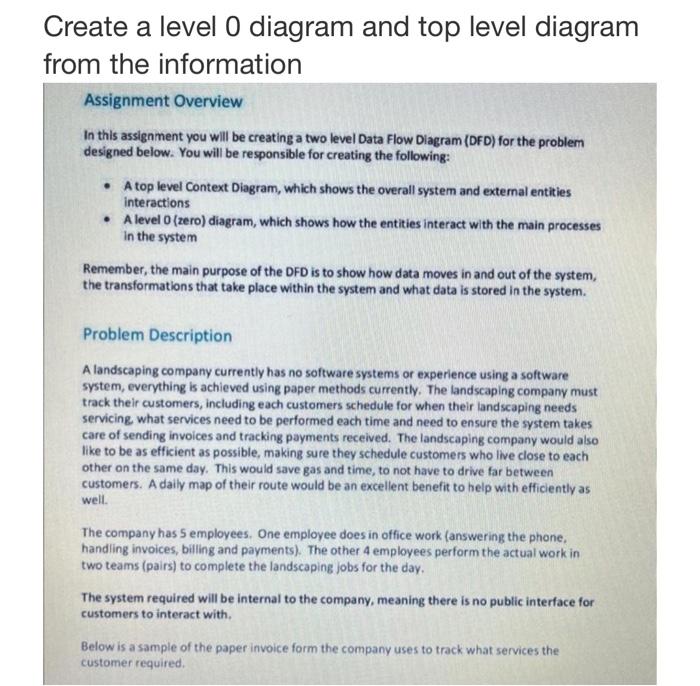 Create a level 0 diagram and top level diagram from the information

Assignment Overview

In this assignment you will be creating a two level Data Flow Diagram (DFD) for the problem designed below. You will be responsible for creating the following:

• A top level Context Diagram, which shows the overall system and external entities interactions
• A level 0 (zero) diagram, which shows how the entities interact with the main processes in the system

Remember, the main purpose of the DFD is to show how data moves in and out of the system, the transformations that take place within the system and what data is stored in the system.

Problem Description

A landscaping company currently has no software systems or experience using a software system, everything is achieved using paper methods currently. The landscaping company must track their customers, including each customers schedule for when their landscaping needs servicing, what services need to be performed each time and need to ensure the system takes care of sending invoices and tracking payments received. The landscaping company would also like to be as efficient as possible, making sure they schedule customers who live close to each other on the same day. This would save gas and time, to not have to drive far between customers. A daily map of their route would be an excellent benefit to help with efficiently as well.

The company has 5 employees. One employee does in office work (answering the phone, handling invoices, billing and payments). The other 4 employees perform the actual work in two teams (pairs) to complete the landscaping jobs for the day.

The system required will be internal to the company, meaning there is no public interface for customers to interact with.

Below is a sample of the paper invoice form the company uses to track what services the customer required.